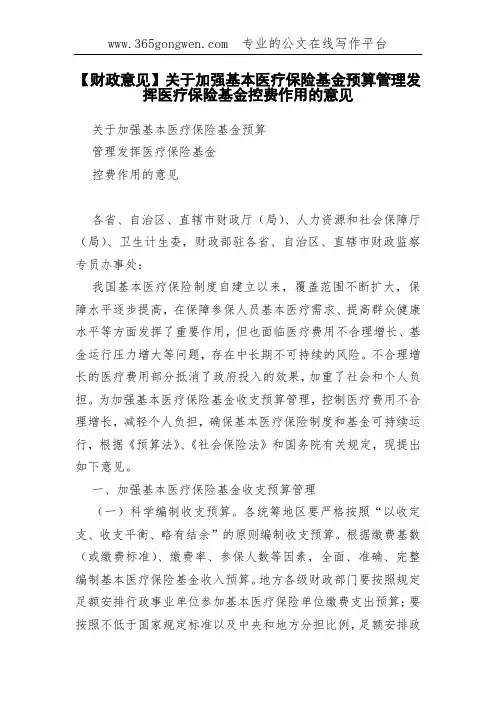 www.365gongwen.com 专业的公文在线写作平台

【财政意见】关于加强基本医疗保险基金预算管理发挥医疗保险基金控费作用的意见

关于加强基本医疗保险基金预算
管理发挥医疗保险基金
控费作用的意见

各省、自治区、直辖市财政厅（局）、人力资源和社会保障厅（局）、卫生计生委，财政部驻各省、自治区、直辖市财政监察专员办事处：

我国基本医疗保险制度自建立以来，覆盖范围不断扩大，保障水平逐步提高，在保障参保人员基本医疗需求、提高群众健康水平等方面发挥了重要作用，但也面临医疗费用不合理增长、基金运行压力增大等问题，存在中长期不可持续的风险。不合理增长的医疗费用部分抵消了政府投入的效果，加重了社会和个人负担。为加强基本医疗保险基金收支预算管理，控制医疗费用不合理增长，减轻个人负担，确保基本医疗保险制度和基金可持续运行，根据《预算法》、《社会保险法》和国务院有关规定，现提出如下意见。

一、加强基本医疗保险基金收支预算管理

（一）科学编制收支预算。各统筹地区要严格按照“以收定支、收支平衡、略有结余”的原则编制收支预算。根据缴费基数（或缴费标准）、缴费率、参保人数等因素，全面、准确、完整编制基本医疗保险基金收入预算。地方各级财政部门要按照规定足额安排行政事业单位参加基本医疗保险单位缴费支出预算；要按照不低于国家规定标准以及中央和地方分担比例，足额安排政